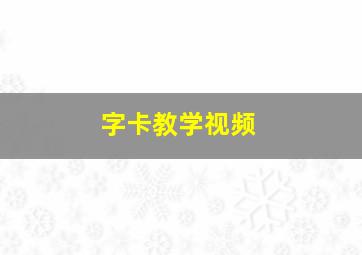 字卡教学视频